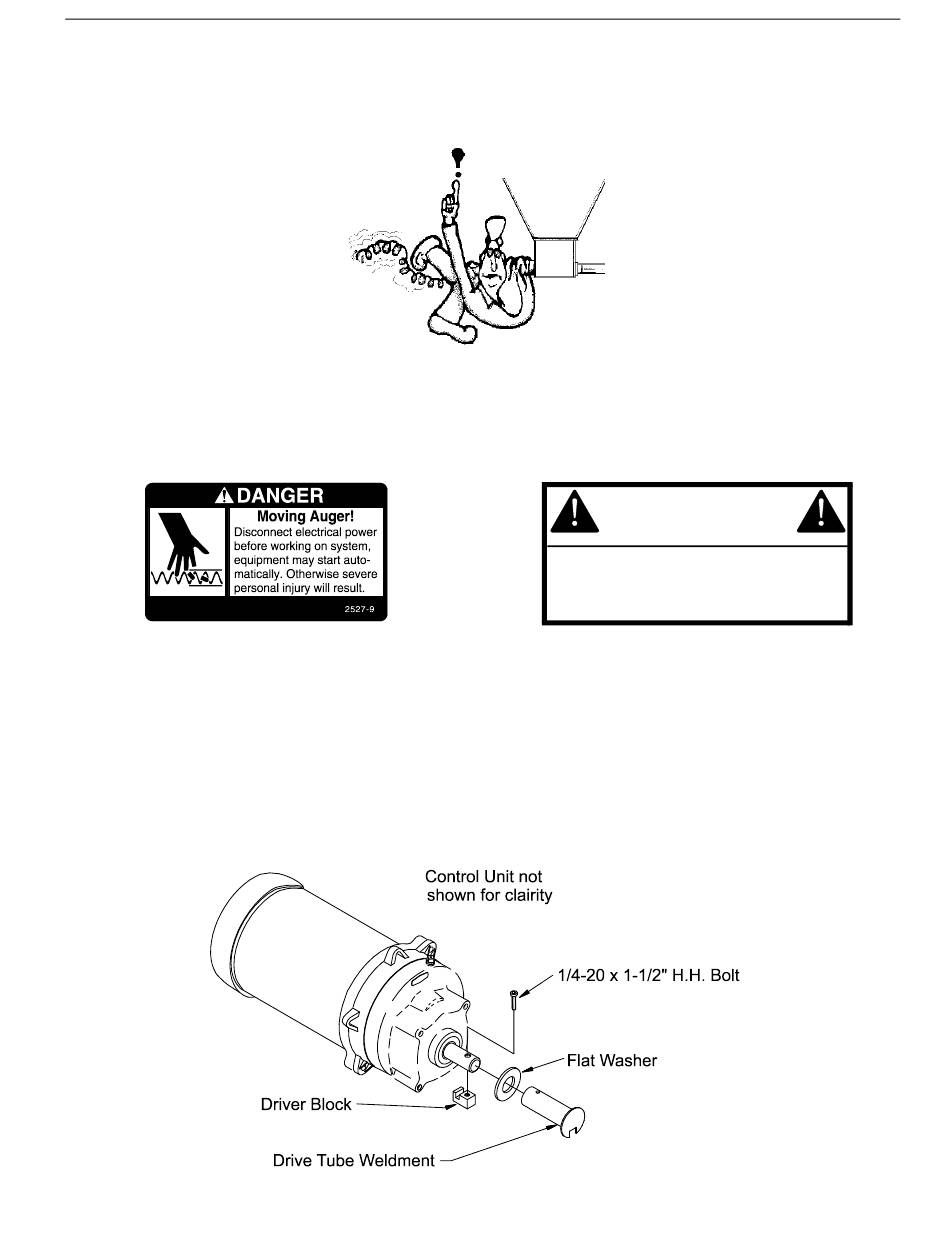 DANGER

Moving Auger!

Disconnect electrical power before working on system, equipment may start automatically. Otherwise severe personal injury will result.

2527-9

Control Unit not shown for clairity

1/4-20 x 1-1/2" H.H. Bolt

Flat Washer

Driver Block

Drive Tube Weldment